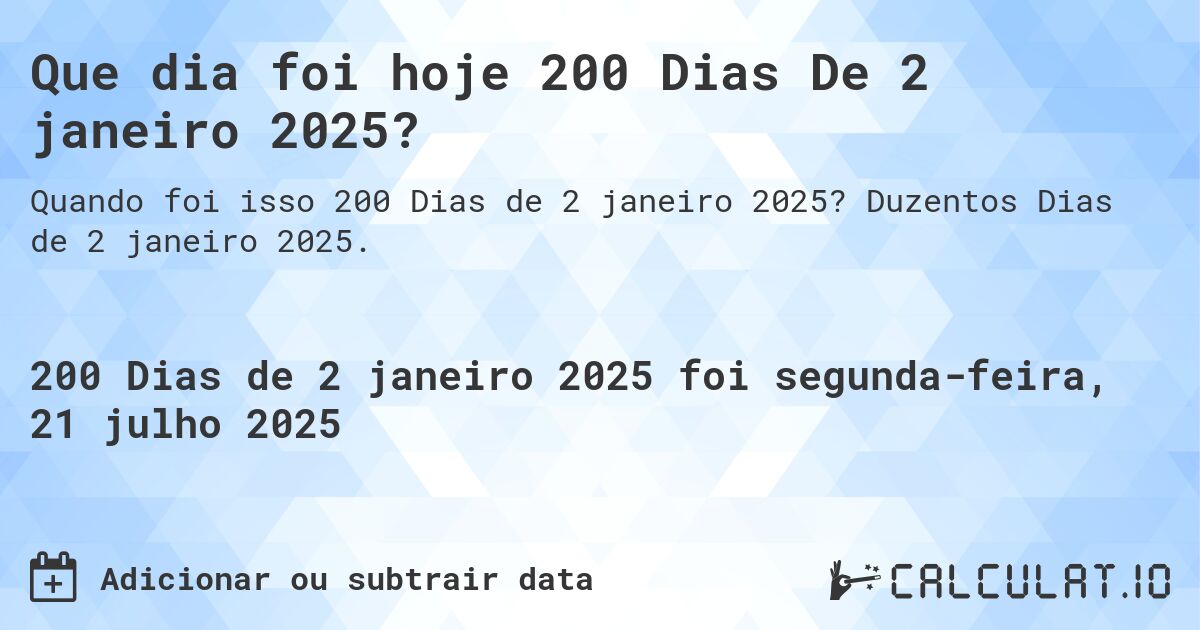 Que dia foi hoje 200 Dias De 2 janeiro 2025?

Quando foi isso 200 Dias de 2 janeiro 2025? Duzentos Dias de 2 janeiro 2025.

200 Dias de 2 janeiro 2025 foi segunda-feira, 21 julho 2025

Adicionar ou subtrair data

CALCULAT.IO